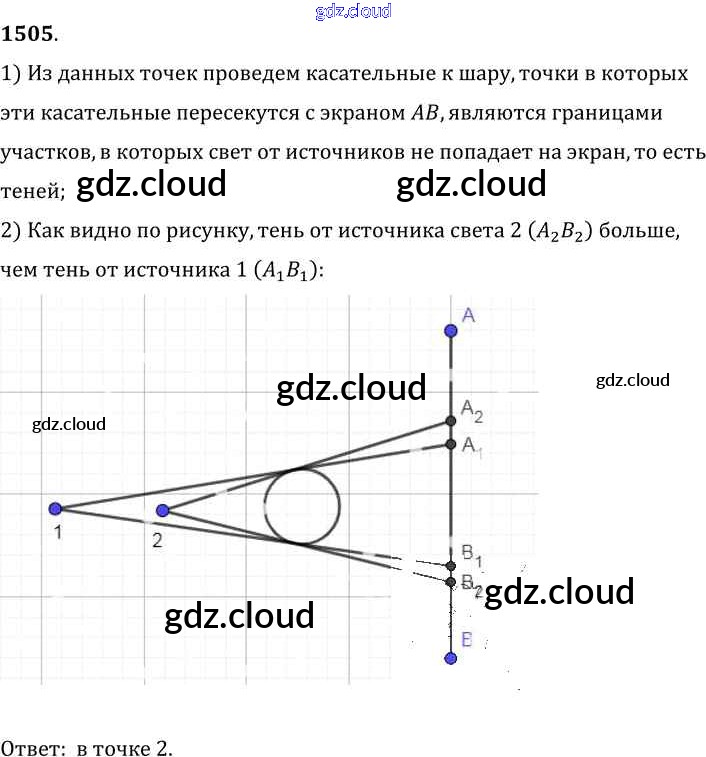 1505.

1) Из данных точек проведем касательные к шару, точки в которых эти касательные пересекутся с экраном $AB$, являются границами участков, в которых свет от источников не попадает на экран, то есть теней;

2) Как видно по рисунку, тень от источника света 2 ($A_2B_2$) больше, чем тень от источника 1 ($A_1B_1$):

A
$A_2$
$A_1$
1
2
$B_1$
$B_2$
B

Ответ: в точке 2.

gdz.cloud